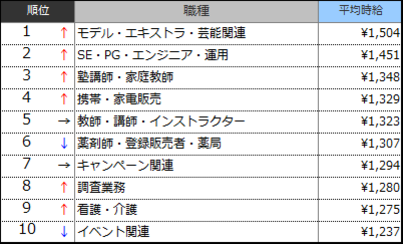 | 順位 | 職種 | 平均時給 |
|---|---|---|
| 1 ↑ | モデル・エキストラ・芸能関連 | ¥1,504 |
| 2 ↑ | SE・PG・エンジニア・運用 | ¥1,451 |
| 3 ↑ | 塾講師・家庭教師 | ¥1,348 |
| 4 ↑ | 携帯・家電販売 | ¥1,329 |
| 5 → | 教師・講師・インストラクター | ¥1,323 |
| 6 ↓ | 薬剤師・登録販売者・薬局 | ¥1,307 |
| 7 → | キャンペーン関連 | ¥1,294 |
| 8 ↑ | 調査業務 | ¥1,280 |
| 9 ↑ | 看護・介護 | ¥1,275 |
| 10 ↓ | イベント関連 | ¥1,237 |